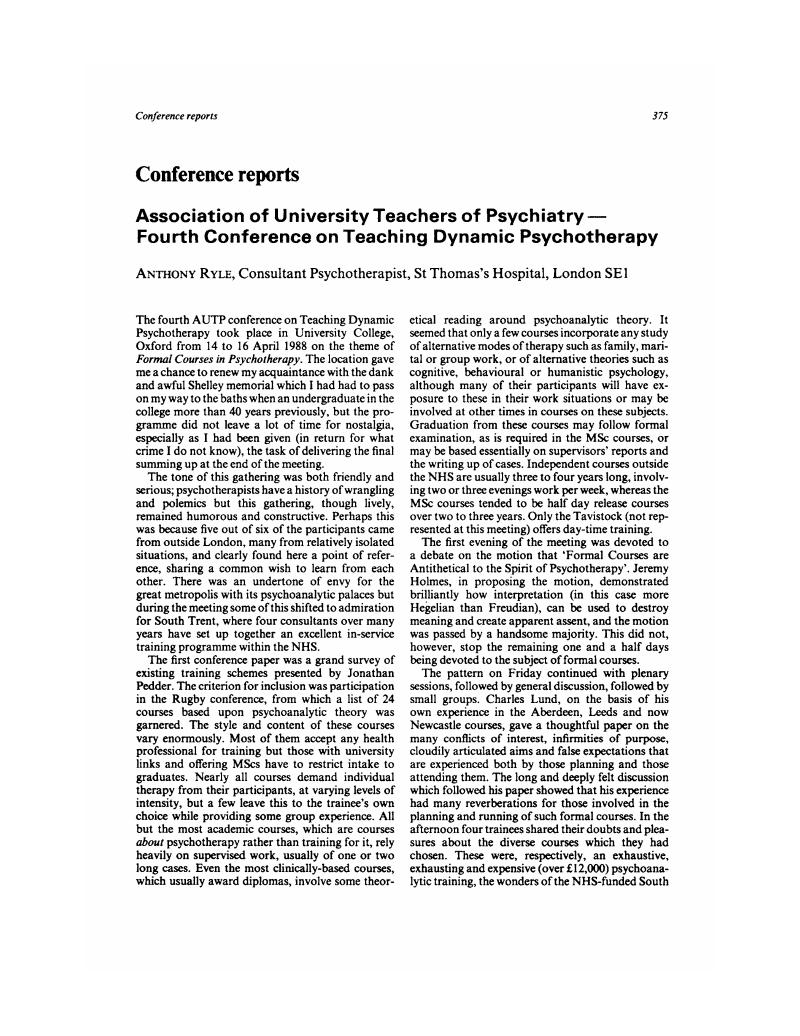 Conference reports 375

Conference reports

Association of University Teachers of Psychiatry — Fourth Conference on Teaching Dynamic Psychotherapy

ANTHONY RYLE, Consultant Psychotherapist, St Thomas's Hospital, London SE1

The fourth AUTP conference on Teaching Dynamic Psychotherapy took place in University College, Oxford from 14 to 16 April 1988 on the theme of Formal Courses in Psychotherapy. The location gave me a chance to renew my acquaintance with the dank and awful Shelley memorial which I had had to pass on my way to the baths when an undergraduate in the college more than 40 years previously, but the programme did not leave a lot of time for nostalgia, especially as I had been given (in return for what crime I do not know), the task of delivering the final summing up at the end of the meeting.

The tone of this gathering was both friendly and serious; psychotherapists have a history of wrangling and polemics but this gathering, though lively, remained humorous and constructive. Perhaps this was because five out of six of the participants came from outside London, many from relatively isolated situations, and clearly found here a point of reference, sharing a common wish to learn from each other. There was an undertone of envy for the great metropolis with its psychoanalytic palaces but during the meeting some of this shifted to admiration for South Trent, where four consultants over many years have set up together an excellent in-service training programme within the NHS.

The first conference paper was a grand survey of existing training schemes presented by Jonathan Pedder. The criterion for inclusion was participation in the Rugby conference, from which a list of 24 courses based upon psychoanalytic theory was garnered. The style and content of these courses vary enormously. Most of them accept any health professional for training but those with university links and offering MScs have to restrict intake to graduates. Nearly all courses demand individual therapy from their participants, at varying levels of intensity, but a few leave this to the trainee's own choice while providing some group experience. All but the most academic courses, which are courses about psychotherapy rather than training for it, rely heavily on supervised work, usually of one or two long cases. Even the most clinically-based courses, which usually award diplomas, involve some theoretical reading around psychoanalytic theory. It seemed that only a few courses incorporate any study of alternative modes of therapy such as family, marital or group work, or of alternative theories such as cognitive, behavioural or humanistic psychology, although many of their participants will have exposure to these in their work situations or may be involved at other times in courses on these subjects. Graduation from these courses may follow formal examination, as is required in the MSc courses, or may be based essentially on supervisors' reports and the writing up of cases. Independent courses outside the NHS are usually three to four years long, involving two or three evenings work per week, whereas the MSc courses tended to be half day release courses over two to three years. Only the Tavistock (not represented at this meeting) offers day-time training.

The first evening of the meeting was devoted to a debate on the motion that 'Formal Courses are Antithetical to the Spirit of Psychotherapy'. Jeremy Holmes, in proposing the motion, demonstrated brilliantly how interpretation (in this case more Hegelian than Freudian), can be used to destroy meaning and create apparent assent, and the motion was passed by a handsome majority. This did not, however, stop the remaining one and a half days being devoted to the subject of formal courses.

The pattern on Friday continued with plenary sessions, followed by general discussion, followed by small groups. Charles Lund, on the basis of his own experience in the Aberdeen, Leeds and now Newcastle courses, gave a thoughtful paper on the many conflicts of interest, infirmities of purpose, cloudily articulated aims and false expectations that are experienced both by those planning and those attending them. The long and deeply felt discussion which followed his paper showed that his experience had many reverberations for those involved in the planning and running of such formal courses. In the afternoon four trainees shared their doubts and pleasures about the diverse courses which they had chosen. These were, respectively, an exhaustive, exhausting and expensive (over £12,000) psychoanalytic training, the wonders of the NHS-funded South